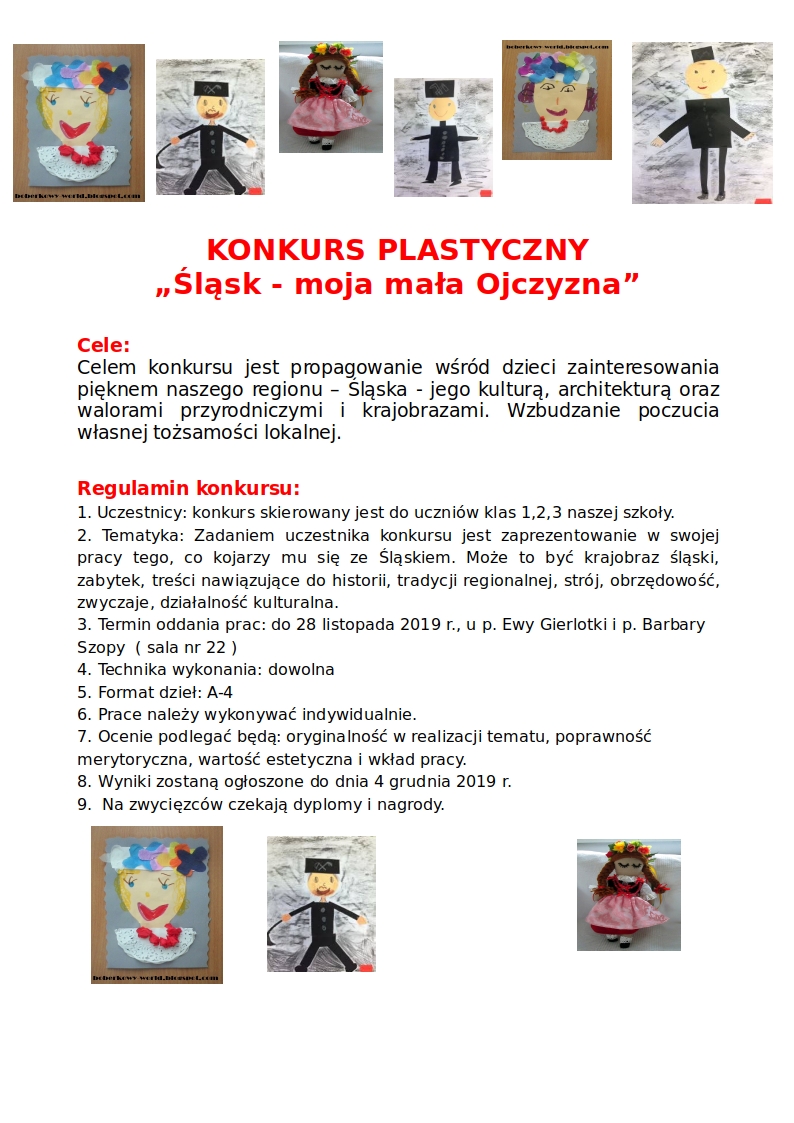 beberkowy-world.blogspot.com

beberkowy-world.blogspot.com

KONKURS PLASTYCZNY
„Śląsk - moja mała Ojczyzna”

Cele:
Celem konkursu jest propagowanie wśród dzieci zainteresowania pięknem naszego regionu – Śląska - jego kulturą, architekturą oraz walorami przyrodniczymi i krajobrazami. Wzbudzanie poczucia własnej tożsamości lokalnej.

Regulamin konkursu:
1. Uczestnicy: konkurs skierowany jest do uczniów klas 1,2,3 naszej szkoły.
2. Tematyka: Zadaniem uczestnika konkursu jest zaprezentowanie w swojej pracy tego, co kojarzy mu się ze Śląskiem. Może to być krajobraz śląski, zabytek, treści nawiązujące do historii, tradycji regionalnej, strój, obrzędowość, zwyczaje, działalność kulturalna.
3. Termin oddania prac: do 28 listopada 2019 r., u p. Ewy Gierlotki i p. Barbary Szopy ( sala nr 22 )
4. Technika wykonania: dowolna
5. Format dzieł: A-4
6. Prace należy wykonywać indywidualnie.
7. Ocenie podlegać będą: oryginalność w realizacji tematu, poprawność merytoryczna, wartość estetyczna i wkład pracy.
8. Wyniki zostaną ogłoszone do dnia 4 grudnia 2019 r.
9. Na zwycięzców czekają dyplomy i nagrody.

beberkowy-world.blogspot.com